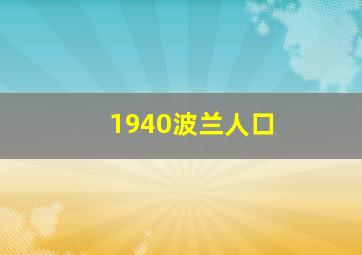 1940波兰人口